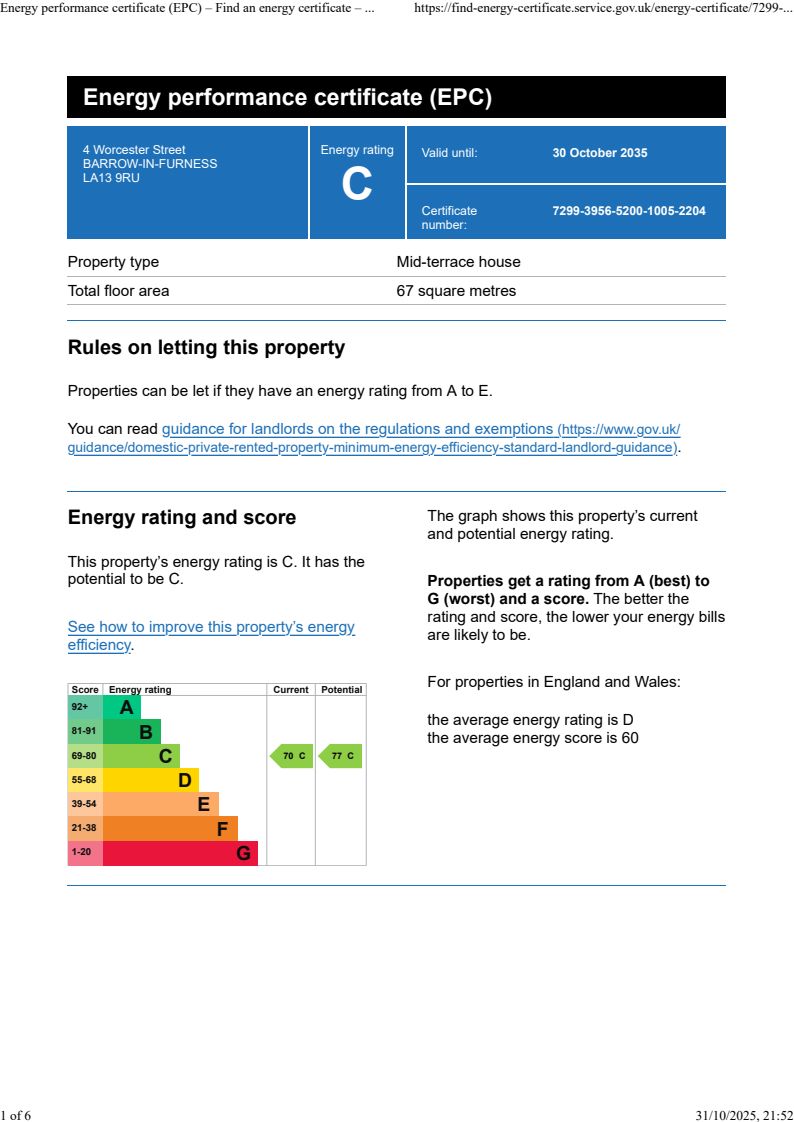 Energy performance certificate (EPC) – Find an energy certificate – ... https://find-energy-certificate.service.gov.uk/energy-certificate/7299-...

Energy performance certificate (EPC)

4 Worcester Street
BARROW-IN-FURNESS
LA13 9RU

Energy rating
C

Valid until: 30 October 2035

Certificate number: 7299-3956-5200-1005-2204

| Property type | Mid-terrace house |
|---|---|
| Total floor area | 67 square metres |

Rules on letting this property

Properties can be let if they have an energy rating from A to E.

You can read guidance for landlords on the regulations and exemptions (https://www.gov.uk/guidance/domestic-private-rented-property-minimum-energy-efficiency-standard-landlord-guidance).

Energy rating and score

This property's energy rating is C. It has the potential to be C.

See how to improve this property's energy efficiency.

| Score | Energy rating | Current | Potential |
|---|---|---|---|
| 92+ | A | | |
| 81-91 | B | | |
| 69-80 | C | 70 C | 77 C |
| 55-68 | D | | |
| 39-54 | E | | |
| 21-38 | F | | |
| 1-20 | G | | |

The graph shows this property's current and potential energy rating.

Properties get a rating from A (best) to G (worst) and a score. The better the rating and score, the lower your energy bills are likely to be.

For properties in England and Wales:

the average energy rating is D
the average energy score is 60

1 of 6 31/10/2025, 21:52